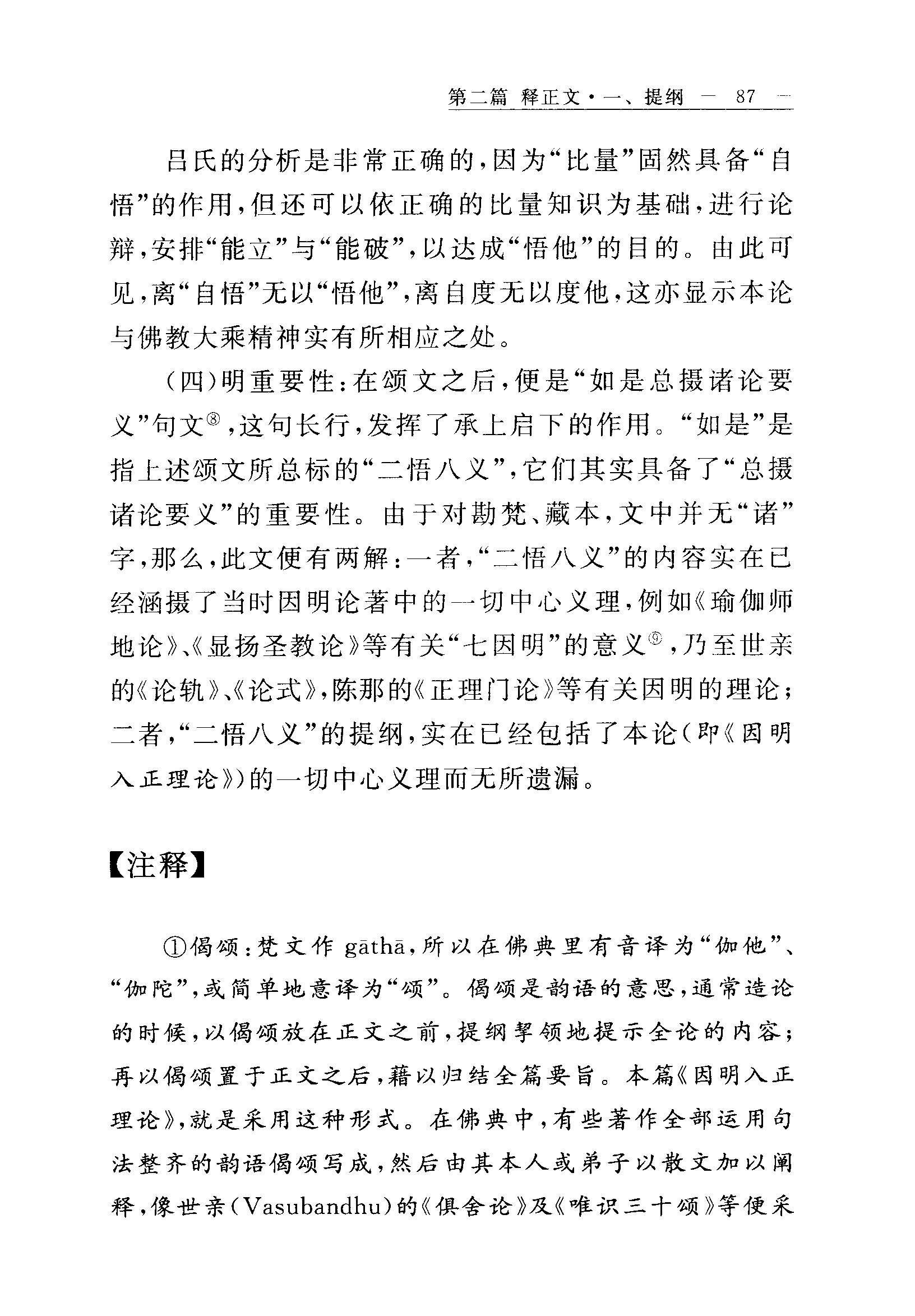 第二篇 释正文·一、提纲 — 87 —

吕氏的分析是非常正确的，因为“比量”固然具备“自悟”的作用，但还可以依正确的比量知识为基础，进行论辩，安排“能立”与“能破”，以达成“悟他”的目的。由此可见，离“自悟”无以“悟他”，离自度无以度他，这亦显示本论与佛教大乘精神实有所相应之处。

（四）明重要性：在颂文之后，便是“如是总摄诸论要义”句文⑧，这句长行，发挥了承上启下的作用。“如是”是指上述颂文所总标的“二悟八义”，它们其实具备了“总摄诸论要义”的重要性。由于对勘梵、藏本，文中并无“诸”字，那么，此文便有两解：一者，“二悟八义”的内容实在已经涵摄了当时因明论著中的一切中心义理，例如《瑜伽师地论》、《显扬圣教论》等有关“七因明”的意义⑨，乃至世亲的《论轨》、《论式》，陈那的《正理门论》等有关因明的理论；二者，“二悟八义”的提纲，实在已经包括了本论（即《因明入正理论》）的一切中心义理而无所遗漏。

【注释】

①偈颂：梵文作 gāthā，所以在佛典里有音译为“伽他”、“伽陀”，或简单地意译为“颂”。偈颂是韵语的意思，通常造论的时候，以偈颂放在正文之前，提纲挈领地提示全论的内容；再以偈颂置于正文之后，藉以归结全篇要旨。本篇《因明入正理论》，就是采用这种形式。在佛典中，有些著作全部运用句法整齐的韵语偈颂写成，然后由其本人或弟子以散文加以阐释，像世亲（Vasubandhu）的《俱舍论》及《唯识三十颂》等便采